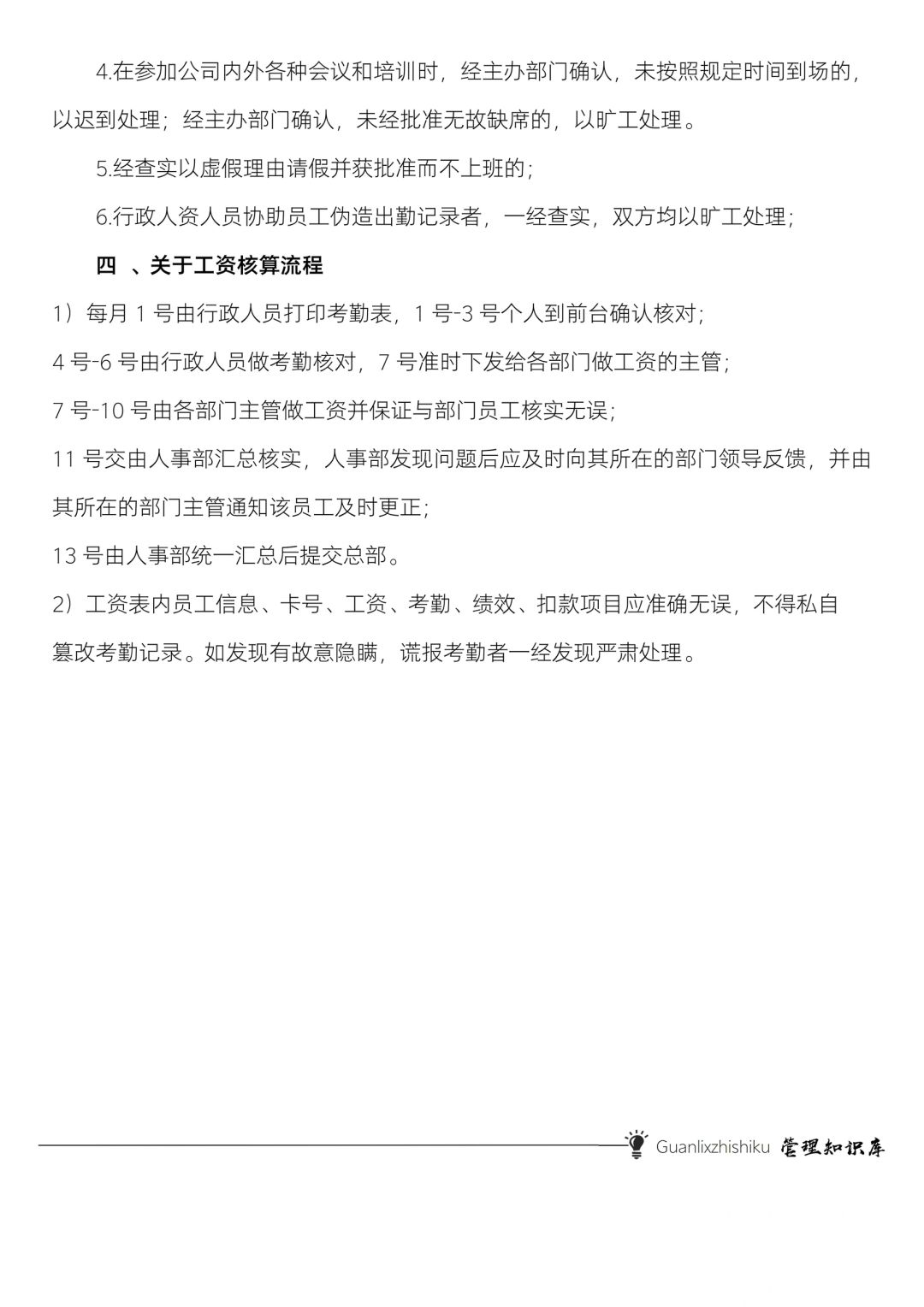 4.在参加公司内外各种会议和培训时，经主办部门确认，未按照规定时间到场的，以迟到处理；经主办部门确认，未经批准无故缺席的，以旷工处理。

5.经查实以虚假理由请假并获批准而不上班的；

6.行政人资人员协助员工伪造出勤记录者，一经查实，双方均以旷工处理；

四 、关于工资核算流程

1）每月 1 号由行政人员打印考勤表，1 号-3 号个人到前台确认核对；

4 号-6 号由行政人员做考勤核对，7 号准时下发给各部门做工资的主管；

7 号-10 号由各部门主管做工资并保证与部门员工核实无误；

11 号交由人事部汇总核实，人事部发现问题后应及时向其所在的部门领导反馈，并由其所在的部门主管通知该员工及时更正；

13 号由人事部统一汇总后提交总部。

2）工资表内员工信息、卡号、工资、考勤、绩效、扣款项目应准确无误，不得私自篡改考勤记录。如发现有故意隐瞒，谎报考勤者一经发现严肃处理。

Guanlixzhishiku 管理知识库